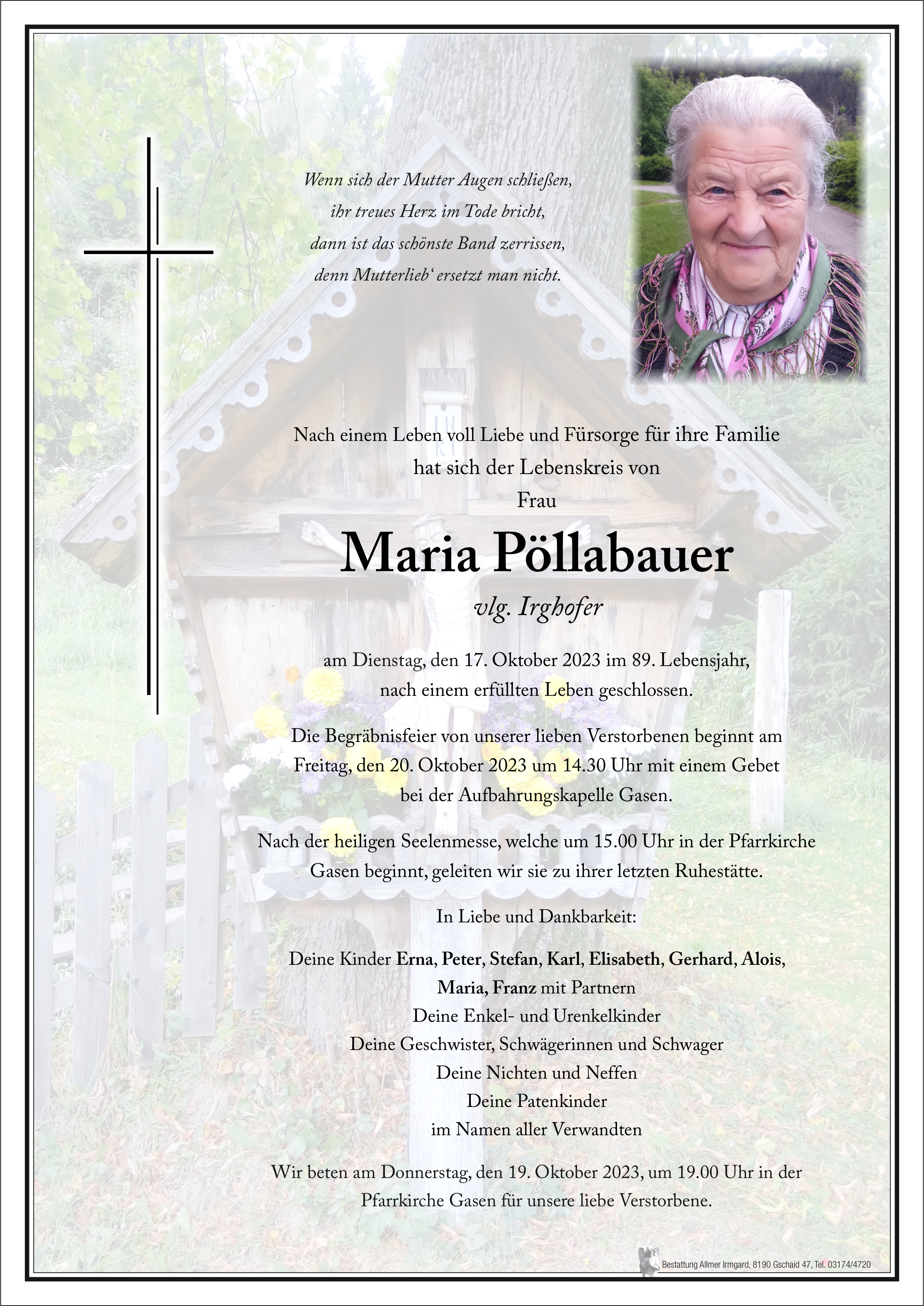 Wenn sich der Mutter Augen schließen,
ihr treues Herz im Tode bricht,
dann ist das schönste Band zerrissen,
denn Mutterlieb' ersetzt man nicht.

Nach einem Leben voll Liebe und Fürsorge für ihre Familie
hat sich der Lebenskreis von
Frau

Maria Pöllabauer
vlg. Irghofer

am Dienstag, den 17. Oktober 2023 im 89. Lebensjahr,
nach einem erfüllten Leben geschlossen.

Die Begräbnisfeier von unserer lieben Verstorbenen beginnt am Freitag, den 20. Oktober 2023 um 14.30 Uhr mit einem Gebet bei der Aufbahrungskapelle Gasen.

Nach der heiligen Seelenmesse, welche um 15.00 Uhr in der Pfarrkirche Gasen beginnt, geleiten wir sie zu ihrer letzten Ruhestätte.

In Liebe und Dankbarkeit:

Deine Kinder Erna, Peter, Stefan, Karl, Elisabeth, Gerhard, Alois,
Maria, Franz mit Partnern
Deine Enkel- und Urenkelkinder
Deine Geschwister, Schwägerinnen und Schwager
Deine Nichten und Neffen
Deine Patenkinder
im Namen aller Verwandten

Wir beten am Donnerstag, den 19. Oktober 2023, um 19.00 Uhr in der Pfarrkirche Gasen für unsere liebe Verstorbene.

Bestattung Allmer Irmgard, 8190 Gschaid 47, Tel. 03174/4720